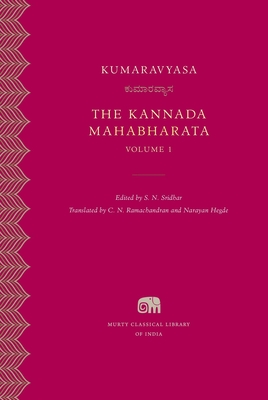 KUMARAVYASA

ಕುಮಾರವ್ಯಾಸ

THE KANNADA MAHABHARATA

VOLUME 1

Edited by S. N. Sridhar

Translated by C. N. Ramachandran and Narayan Hegde

MURTY CLASSICAL LIBRARY OF INDIA